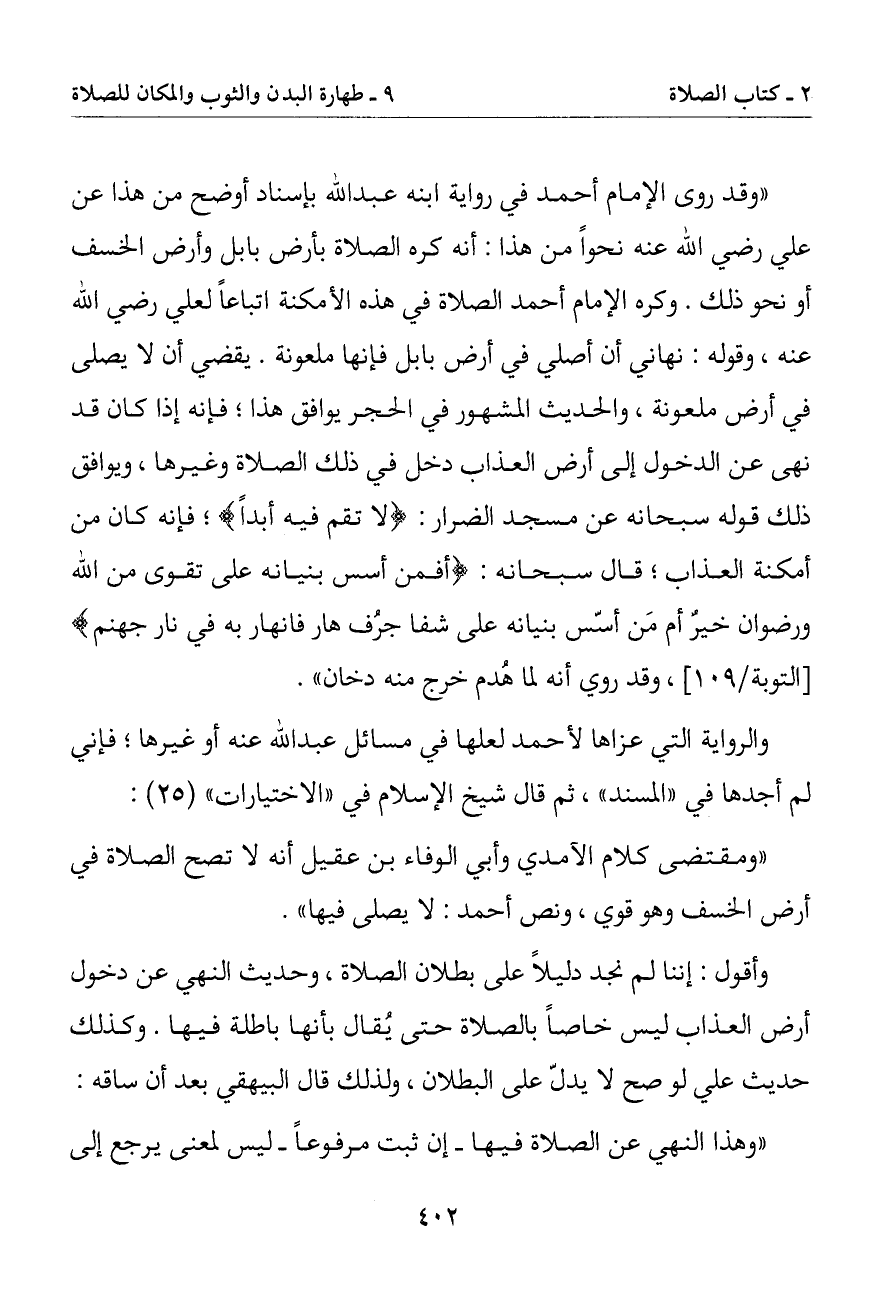 ٢ ـ كتاب الصلاة　　　　　　　　　　٩ ـ طهارة البدن والثوب والمكان للصلاة

«وقد روى الإمام أحمد في رواية ابنه عبدالله بإسناد أوضح من هذا عن علي رضي الله عنه نحواً من هذا : أنه كره الصلاة بأرض بابل وأرض الخسف أو نحو ذلك . وكره الإمام أحمد الصلاة في هذه الأمكنة اتباعاً لعلي رضي الله عنه ، وقوله : نهاني أن أصلي في أرض بابل فإنها ملعونة . يقضي أن لا يصلى في أرض ملعونة ، والحديث المشهور في الحجر يوافق هذا ؛ فإنه إذا كان قد نهى عن الدخول إلى أرض العذاب دخل في ذلك الصلاة وغيرها ، ويوافق ذلك قوله سبحانه عن مسجد الضرار : ﴿لا تقم فيه أبداً﴾ ؛ فإنه كان من أمكنة العذاب ؛ قال سبحانه : ﴿أفمن أسس بنيانه على تقوى من الله ورضوان خيرٌ أم مَن أسّس بنيانه على شفا جرُف هار فانهار به في نار جهنم﴾ [التوبة/١٠٩] ، وقد روي أنه لما هُدم خرج منه دخان» .

والرواية التي عزاها لأحمد لعلها في مسائل عبدالله عنه أو غيرها ؛ فإني لم أجدها في «المسند» ، ثم قال شيخ الإسلام في «الاختيارات» (٢٥) :

«ومقتضى كلام الآمدي وأبي الوفاء بن عقيل أنه لا تصح الصلاة في أرض الخسف وهو قوي ، ونص أحمد : لا يصلى فيها» .

وأقول : إننا لم نجد دليلاً على بطلان الصلاة ، وحديث النهي عن دخول أرض العذاب ليس خاصاً بالصلاة حتى يُقال بأنها باطلة فيها . وكذلك حديث علي لو صح لا يدلّ على البطلان ، ولذلك قال البيهقي بعد أن ساقه :

«وهذا النهي عن الصلاة فيها ـ إن ثبت مرفوعاً ـ ليس لمعنى يرجع إلى

٤٠٢